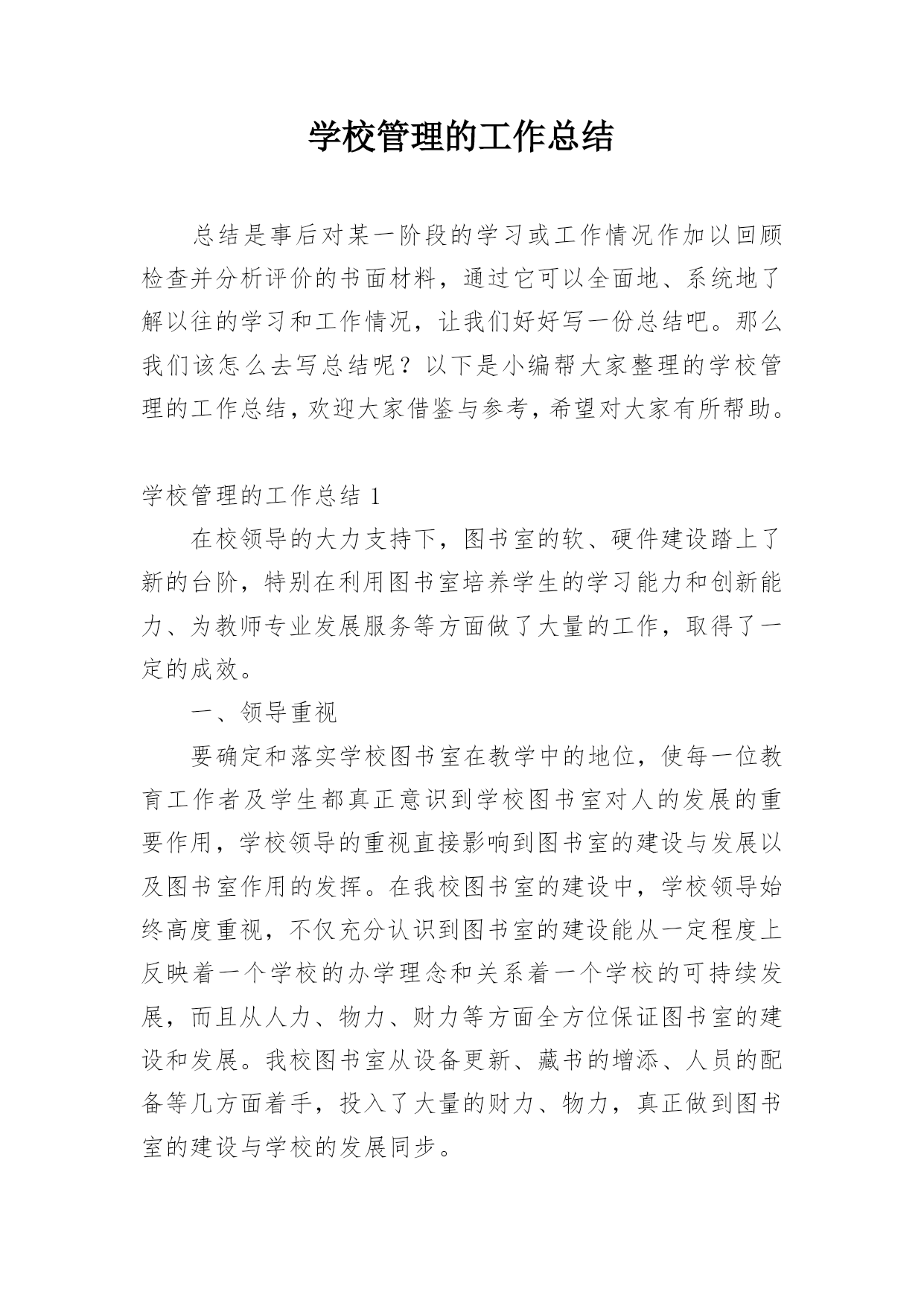 学校管理的工作总结

总结是事后对某一阶段的学习或工作情况作加以回顾检查并分析评价的书面材料，通过它可以全面地、系统地了解以往的学习和工作情况，让我们好好写一份总结吧。那么我们该怎么去写总结呢？以下是小编帮大家整理的学校管理的工作总结，欢迎大家借鉴与参考，希望对大家有所帮助。

学校管理的工作总结 1

在校领导的大力支持下，图书室的软、硬件建设踏上了新的台阶，特别在利用图书室培养学生的学习能力和创新能力、为教师专业发展服务等方面做了大量的工作，取得了一定的成效。

一、领导重视

要确定和落实学校图书室在教学中的地位，使每一位教育工作者及学生都真正意识到学校图书室对人的发展的重要作用，学校领导的重视直接影响到图书室的建设与发展以及图书室作用的发挥。在我校图书室的建设中，学校领导始终高度重视，不仅充分认识到图书室的建设能从一定程度上反映着一个学校的办学理念和关系着一个学校的可持续发展，而且从人力、物力、财力等方面全方位保证图书室的建设和发展。我校图书室从设备更新、藏书的增添、人员的配备等几方面着手，投入了大量的财力、物力，真正做到图书室的建设与学校的发展同步。